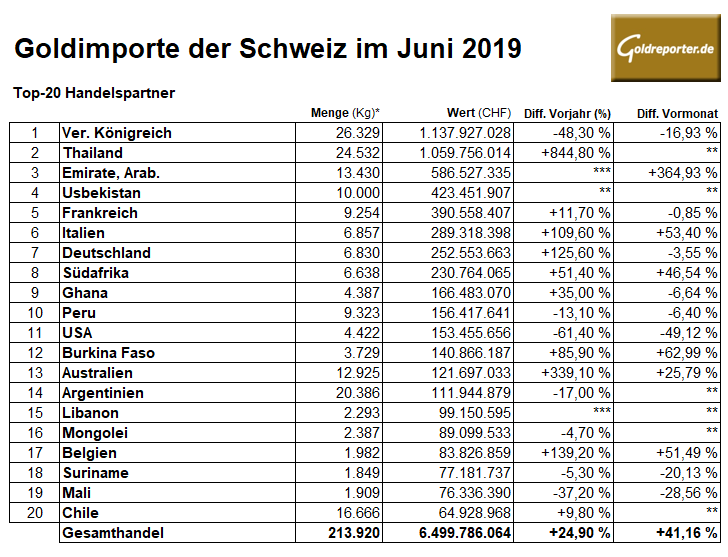 Goldimporte der Schweiz im Juni 2019

Goldreporter.de

Top-20 Handelspartner

| | | Menge (Kg)* | Wert (CHF) | Diff. Vorjahr (%) | Diff. Vormonat |
|---|---|---|---|---|---|
| 1 | Ver. Königreich | 26.329 | 1.137.927.028 | -48,30 % | -16,93 % |
| 2 | Thailand | 24.532 | 1.059.756.014 | +844,80 % | ** |
| 3 | Emirate, Arab. | 13.430 | 586.527.335 | *** | +364,93 % |
| 4 | Usbekistan | 10.000 | 423.451.907 | ** | ** |
| 5 | Frankreich | 9.254 | 390.558.407 | +11,70 % | -0,85 % |
| 6 | Italien | 6.857 | 289.318.398 | +109,60 % | +53,40 % |
| 7 | Deutschland | 6.830 | 252.553.663 | +125,60 % | -3,55 % |
| 8 | Südafrika | 6.638 | 230.764.065 | +51,40 % | +46,54 % |
| 9 | Ghana | 4.387 | 166.483.070 | +35,00 % | -6,64 % |
| 10 | Peru | 9.323 | 156.417.641 | -13,10 % | -6,40 % |
| 11 | USA | 4.422 | 153.455.656 | -61,40 % | -49,12 % |
| 12 | Burkina Faso | 3.729 | 140.866.187 | +85,90 % | +62,99 % |
| 13 | Australien | 12.925 | 121.697.033 | +339,10 % | +25,79 % |
| 14 | Argentinien | 20.386 | 111.944.879 | -17,00 % | ** |
| 15 | Libanon | 2.293 | 99.150.595 | *** | ** |
| 16 | Mongolei | 2.387 | 89.099.533 | -4,70 % | ** |
| 17 | Belgien | 1.982 | 83.826.859 | +139,20 % | +51,49 % |
| 18 | Suriname | 1.849 | 77.181.737 | -5,30 % | -20,13 % |
| 19 | Mali | 1.909 | 76.336.390 | -37,20 % | -28,56 % |
| 20 | Chile | 16.666 | 64.928.968 | +9,80 % | ** |
| | Gesamthandel | 213.920 | 6.499.786.064 | +24,90 % | +41,16 % |